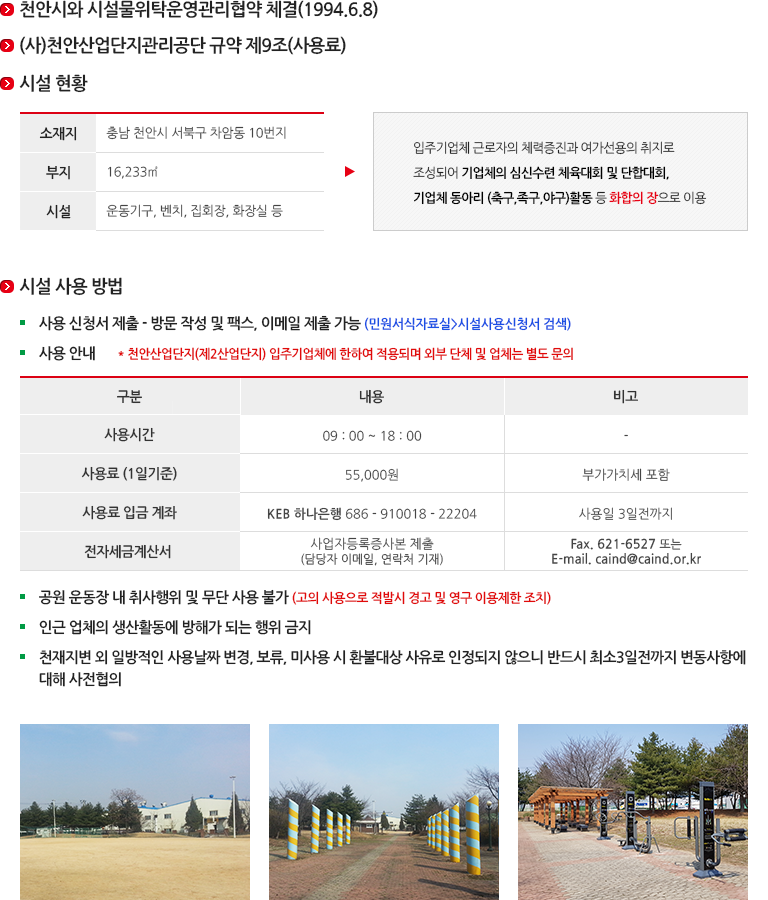 천안시와 시설물위탁운영관리협약 체결(1994.6.8)

(사)천안산업단지관리공단 규약 제9조(사용료)

시설 현황

| 소재지 | 충남 천안시 서북구 차암동 10번지 |
|---|---|
| 부지 | 16,233㎡ |
| 시설 | 운동기구, 벤치, 집회장, 화장실 등 |

입주기업체 근로자의 체력증진과 여가선용의 취지로 조성되어 기업체의 심신수련 체육대회 및 단합대회, 기업체 동아리 (축구,족구,야구)활동 등 화합의 장으로 이용

시설 사용 방법

사용 신청서 제출 - 방문 작성 및 팩스, 이메일 제출 가능 (민원서식자료실>시설사용신청서 검색)

사용 안내 * 천안산업단지(제2산업단지) 입주기업체에 한하여 적용되며 외부 단체 및 업체는 별도 문의

| 구분 | 내용 | 비고 |
|---|---|---|
| 사용시간 | 09 : 00 ~ 18 : 00 | - |
| 사용료 (1일기준) | 55,000원 | 부가가치세 포함 |
| 사용료 입금 계좌 | KEB 하나은행 686 - 910018 - 22204 | 사용일 3일전까지 |
| 전자세금계산서 | 사업자등록증사본 제출 (담당자 이메일, 연락처 기재) | Fax. 621-6527 또는 E-mail. caind@caind.or.kr |

공원 운동장 내 취사행위 및 무단 사용 불가 (고의 사용으로 적발시 경고 및 영구 이용제한 조치)

인근 업체의 생산활동에 방해가 되는 행위 금지

천재지변 외 일방적인 사용날짜 변경, 보류, 미사용 시 환불대상 사유로 인정되지 않으니 반드시 최소3일전까지 변동사항에 대해 사전협의